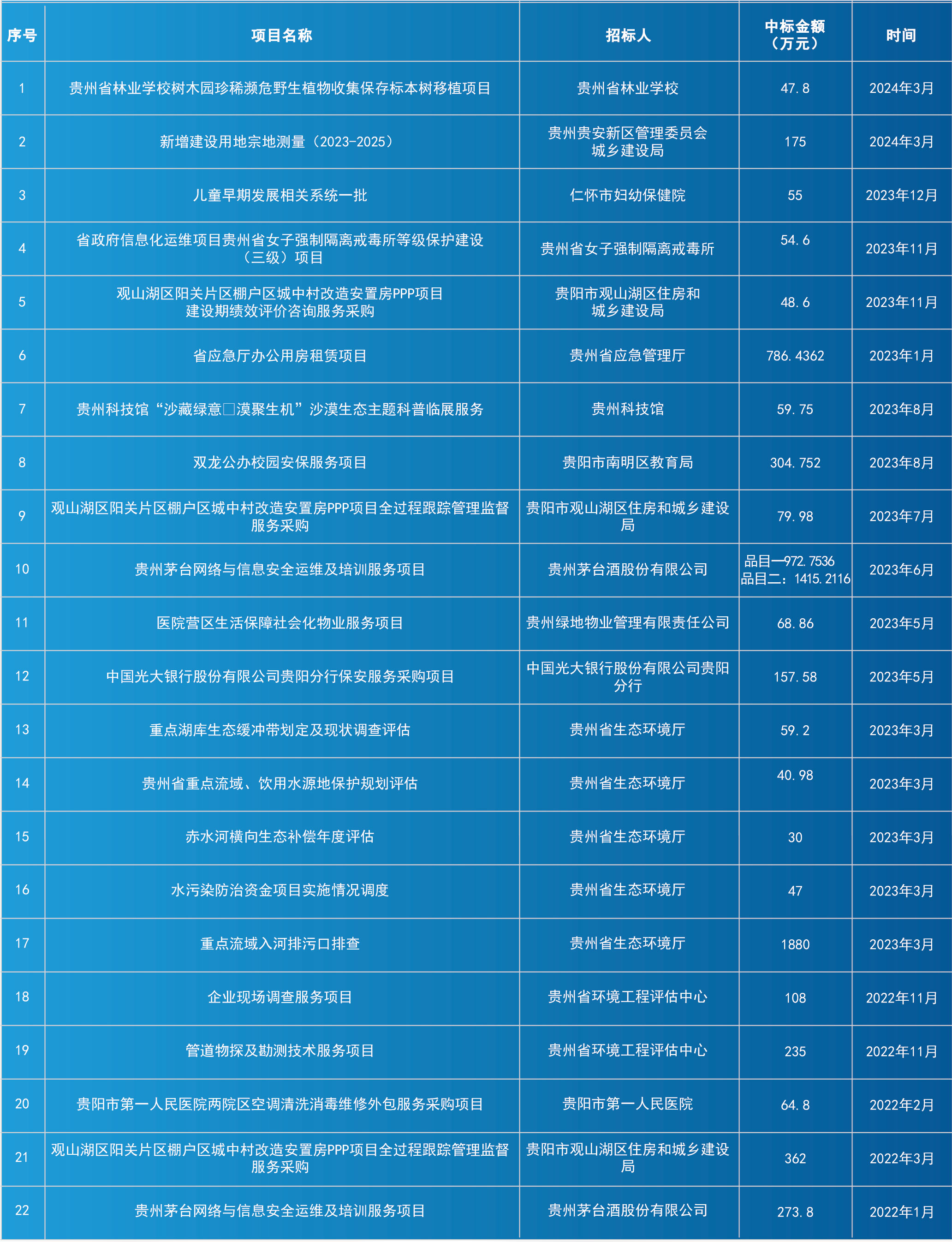 | 序号 | 项目名称 | 招标人 | 中标金额（万元） | 时间 |
|---|---|---|---|---|
| 1 | 贵州省林业学校树木园珍稀濒危野生植物收集保存标本树移植项目 | 贵州省林业学校 | 47.8 | 2024年3月 |
| 2 | 新增建设用地宗地测量（2023-2025） | 贵州贵安新区管理委员会城乡建设局 | 175 | 2024年3月 |
| 3 | 儿童早期发展相关系统一批 | 仁怀市妇幼保健院 | 55 | 2023年12月 |
| 4 | 省政府信息化运维项目贵州省女子强制隔离戒毒所等级保护建设（三级）项目 | 贵州省女子强制隔离戒毒所 | 54.6 | 2023年11月 |
| 5 | 观山湖区阳关片区棚户区城中村改造安置房PPP项目建设期绩效评价咨询服务采购 | 贵阳市观山湖区住房和城乡建设局 | 48.6 | 2023年11月 |
| 6 | 省应急厅办公用房租赁项目 | 贵州省应急管理厅 | 786.4362 | 2023年1月 |
| 7 | 贵州科技馆“沙藏绿意□漠聚生机”沙漠生态主题科普临展服务 | 贵州科技馆 | 59.75 | 2023年8月 |
| 8 | 双龙公办校园安保服务项目 | 贵阳市南明区教育局 | 304.752 | 2023年8月 |
| 9 | 观山湖区阳关片区棚户区城中村改造安置房PPP项目全过程跟踪管理监督服务采购 | 贵阳市观山湖区住房和城乡建设局 | 79.98 | 2023年7月 |
| 10 | 贵州茅台网络与信息安全运维及培训服务项目 | 贵州茅台酒股份有限公司 | 品目一972.7536 品目二：1415.2116 | 2023年6月 |
| 11 | 医院营区生活保障社会化物业服务项目 | 贵州绿地物业管理有限责任公司 | 68.86 | 2023年5月 |
| 12 | 中国光大银行股份有限公司贵阳分行保安服务采购项目 | 中国光大银行股份有限公司贵阳分行 | 157.58 | 2023年5月 |
| 13 | 重点湖库生态缓冲带划定及现状调查评估 | 贵州省生态环境厅 | 59.2 | 2023年3月 |
| 14 | 贵州省重点流域、饮用水源地保护规划评估 | 贵州省生态环境厅 | 40.98 | 2023年3月 |
| 15 | 赤水河横向生态补偿年度评估 | 贵州省生态环境厅 | 30 | 2023年3月 |
| 16 | 水污染防治资金项目实施情况调度 | 贵州省生态环境厅 | 47 | 2023年3月 |
| 17 | 重点流域入河排污口排查 | 贵州省生态环境厅 | 1880 | 2023年3月 |
| 18 | 企业现场调查服务项目 | 贵州省环境工程评估中心 | 108 | 2022年11月 |
| 19 | 管道物探及勘测技术服务项目 | 贵州省环境工程评估中心 | 235 | 2022年11月 |
| 20 | 贵阳市第一人民医院两院区空调清洗消毒维修外包服务采购项目 | 贵阳市第一人民医院 | 64.8 | 2022年2月 |
| 21 | 观山湖区阳关片区棚户区城中村改造安置房PPP项目全过程跟踪管理监督服务采购 | 贵阳市观山湖区住房和城乡建设局 | 362 | 2022年3月 |
| 22 | 贵州茅台网络与信息安全运维及培训服务项目 | 贵州茅台酒股份有限公司 | 273.8 | 2022年1月 |